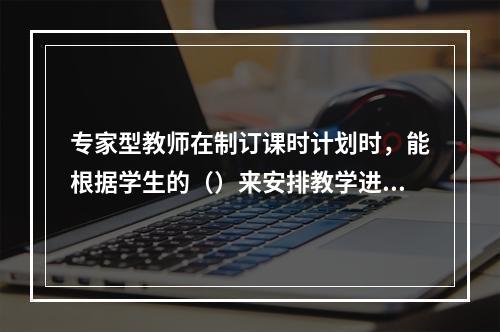 专家型教师在制订课时计划时，能根据学生的（）来安排教学进...